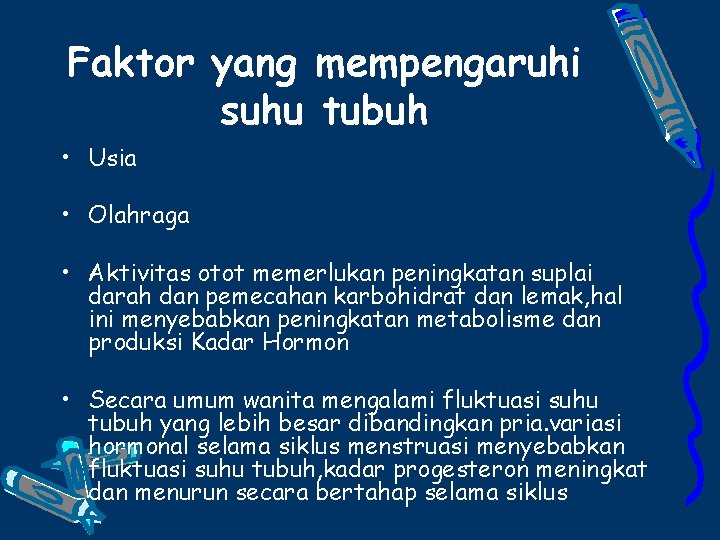 Faktor yang mempengaruhi suhu tubuh

• Usia

• Olahraga

• Aktivitas otot memerlukan peningkatan suplai darah dan pemecahan karbohidrat dan lemak,hal ini menyebabkan peningkatan metabolisme dan produksi Kadar Hormon

• Secara umum wanita mengalami fluktuasi suhu tubuh yang lebih besar dibandingkan pria.variasi hormonal selama siklus menstruasi menyebabkan fluktuasi suhu tubuh,kadar progesteron meningkat dan menurun secara bertahap selama siklus